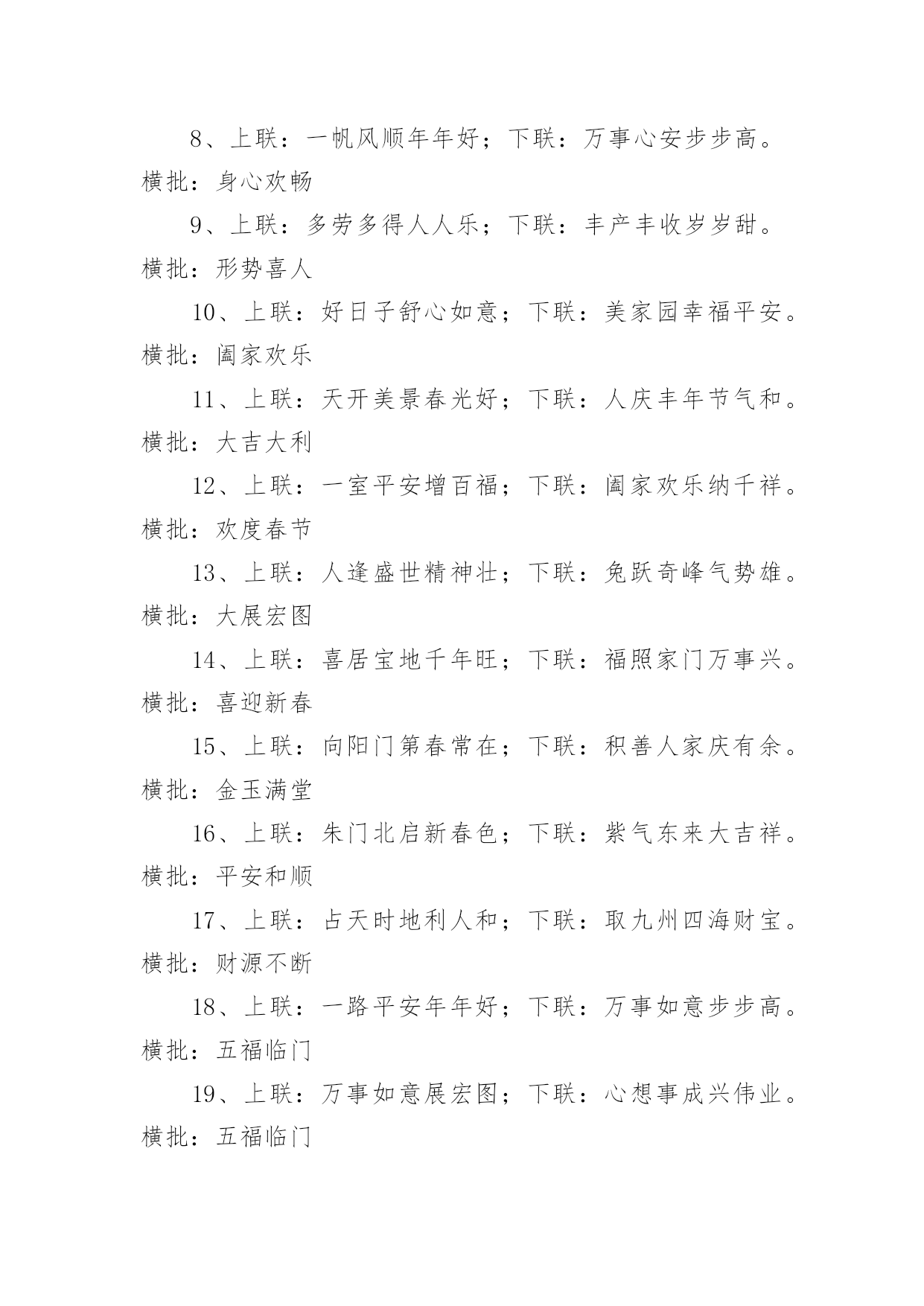 8、上联：一帆风顺年年好；下联：万事心安步步高。横批：身心欢畅

9、上联：多劳多得人人乐；下联：丰产丰收岁岁甜。横批：形势喜人

10、上联：好日子舒心如意；下联：美家园幸福平安。横批：阖家欢乐

11、上联：天开美景春光好；下联：人庆丰年节气和。横批：大吉大利

12、上联：一室平安增百福；下联：阖家欢乐纳千祥。横批：欢度春节

13、上联：人逢盛世精神壮；下联：兔跃奇峰气势雄。横批：大展宏图

14、上联：喜居宝地千年旺；下联：福照家门万事兴。横批：喜迎新春

15、上联：向阳门第春常在；下联：积善人家庆有余。横批：金玉满堂

16、上联：朱门北启新春色；下联：紫气东来大吉祥。横批：平安和顺

17、上联：占天时地利人和；下联：取九州四海财宝。横批：财源不断

18、上联：一路平安年年好；下联：万事如意步步高。横批：五福临门

19、上联：万事如意展宏图；下联：心想事成兴伟业。横批：五福临门